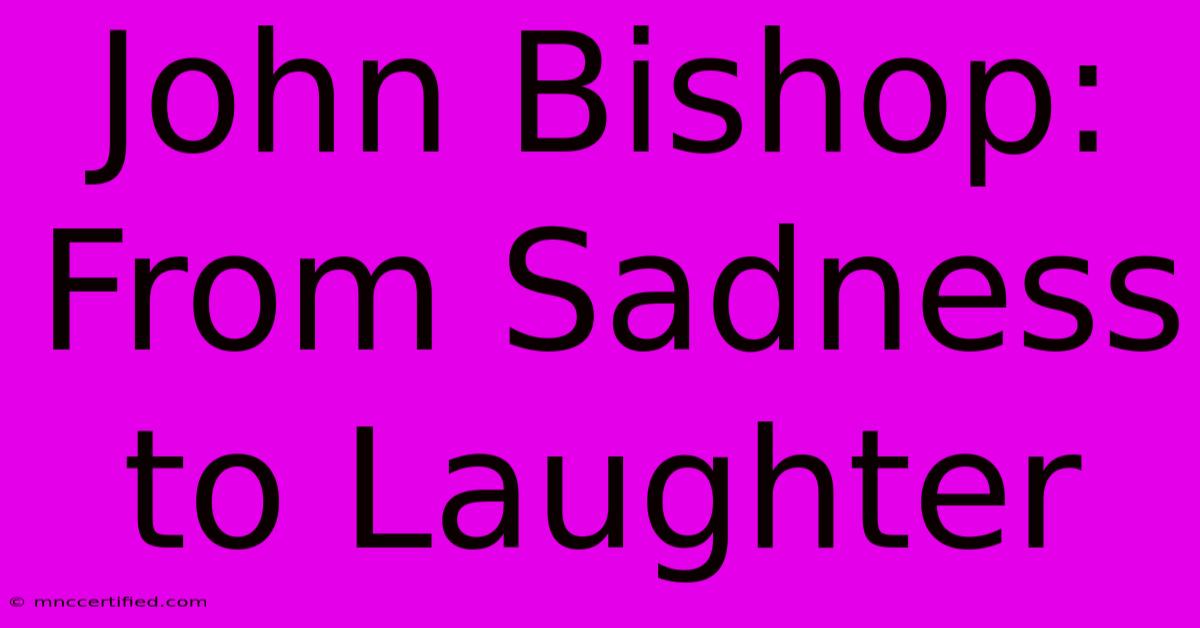 John Bishop: From Sadness to Laughter

© mnccertified.com